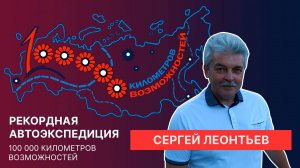 100000 КИЛОМЕТРОВ ВОЗМОЖНОСТЕЙ

РЕКОРДНАЯ АВТОЭКСПЕДИЦИЯ

100 000 КИЛОМЕТРОВ ВОЗМОЖНОСТЕЙ

СЕРГЕЙ ЛЕОНТЬЕВ